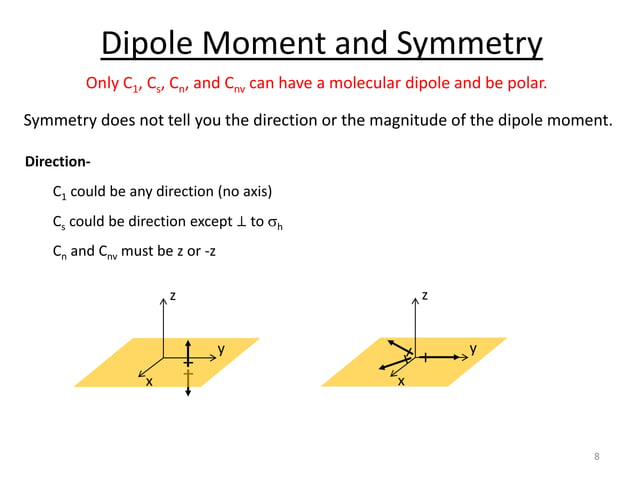 Dipole Moment and Symmetry

Only $C_1$, $C_s$, $C_n$, and $C_{nv}$ can have a molecular dipole and be polar.

Symmetry does not tell you the direction or the magnitude of the dipole moment.

Direction-

$C_1$ could be any direction (no axis)

$C_s$ could be direction except $\perp$ to $\sigma_h$

$C_n$ and $C_{nv}$ must be z or -z

z
y
x

z
y
x

8